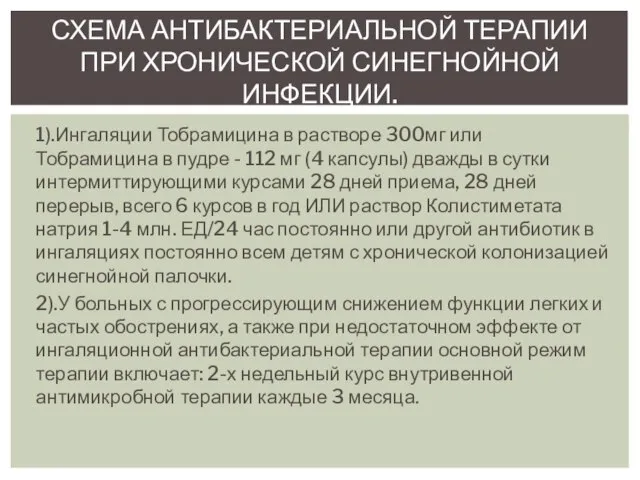 СХЕМА АНТИБАКТЕРИАЛЬНОЙ ТЕРАПИИ ПРИ ХРОНИЧЕСКОЙ СИНЕГНОЙНОЙ ИНФЕКЦИИ.

1).Ингаляции Тобрамицина в растворе 300мг или Тобрамицина в пудре - 112 мг (4 капсулы) дважды в сутки интермиттирующими курсами 28 дней приема, 28 дней перерыв, всего 6 курсов в год ИЛИ раствор Колистиметата натрия 1-4 млн. ЕД/24 час постоянно или другой антибиотик в ингаляциях постоянно всем детям с хронической колонизацией синегнойной палочки.

2).У больных с прогрессирующим снижением функции легких и частых обострениях, а также при недостаточном эффекте от ингаляционной антибактериальной терапии основной режим терапии включает: 2-х недельный курс внутривенной антимикробной терапии каждые 3 месяца.